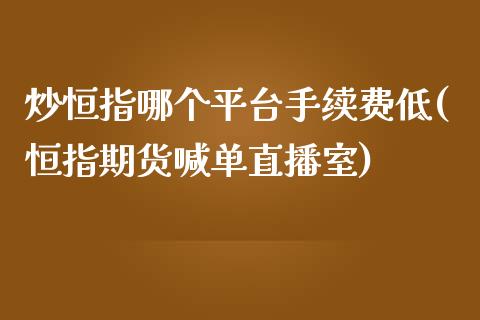 炒恒指哪个平台手续费低(恒指期货喊单直播室)